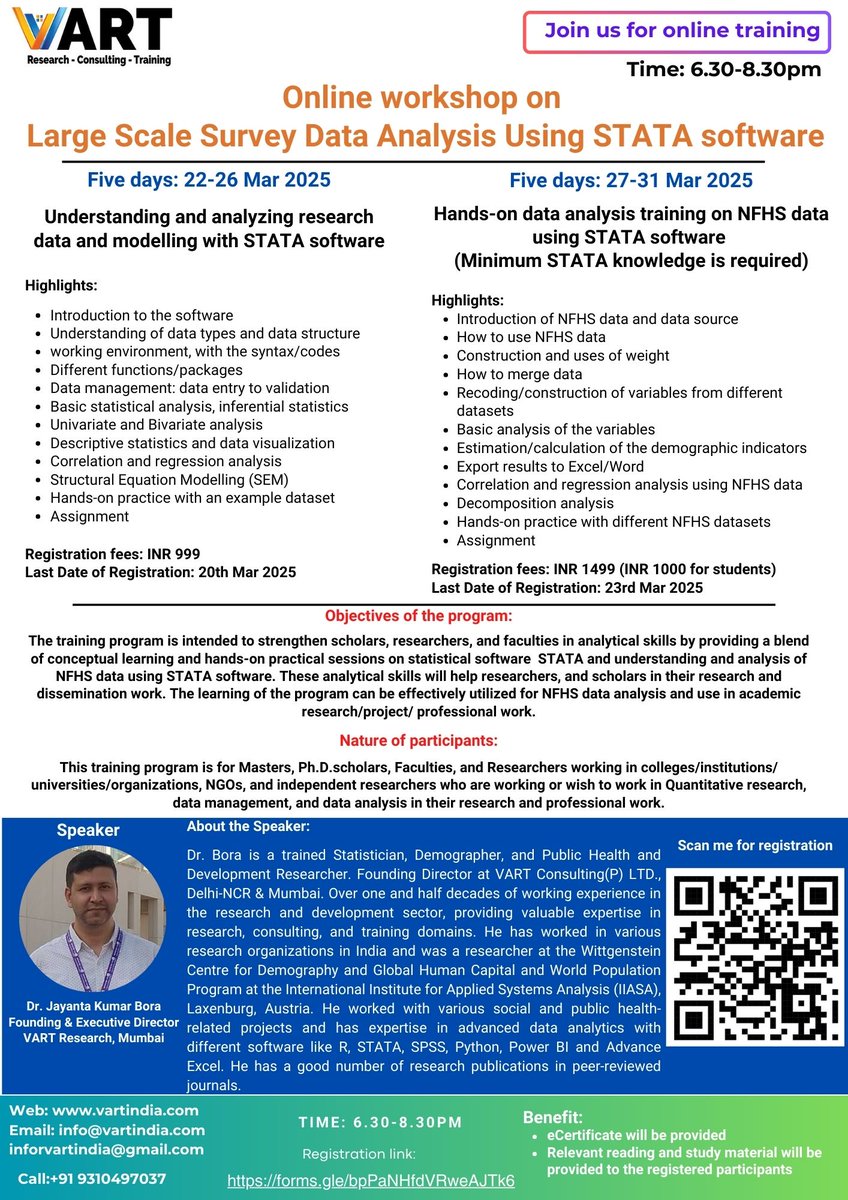 VART
Research - Consulting - Training

Join us for online training

Time: 6.30-8.30pm

Online workshop on
Large Scale Survey Data Analysis Using STATA software

Five days: 22-26 Mar 2025

Understanding and analyzing research data and modelling with STATA software

Highlights:
- Introduction to the software
- Understanding of data types and data structure
- working environment, with the syntax/codes
- Different functions/packages
- Data management: data entry to validation
- Basic statistical analysis, inferential statistics
- Univariate and Bivariate analysis
- Descriptive statistics and data visualization
- Correlation and regression analysis
- Structural Equation Modelling (SEM)
- Hands-on practice with an example dataset
- Assignment

Registration fees: INR 999
Last Date of Registration: 20th Mar 2025

Five days: 27-31 Mar 2025

Hands-on data analysis training on NFHS data using STATA software
(Minimum STATA knowledge is required)

Highlights:
- Introduction of NFHS data and data source
- How to use NFHS data
- Construction and uses of weight
- How to merge data
- Recoding/construction of variables from different datasets
- Basic analysis of the variables
- Estimation/calculation of the demographic indicators
- Export results to Excel/Word
- Correlation and regression analysis using NFHS data
- Decomposition analysis
- Hands-on practice with different NFHS datasets
- Assignment

Registration fees: INR 1499 (INR 1000 for students)
Last Date of Registration: 23rd Mar 2025

Objectives of the program:

The training program is intended to strengthen scholars, researchers, and faculties in analytical skills by providing a blend of conceptual learning and hands-on practical sessions on statistical software STATA and understanding and analysis of NFHS data using STATA software. These analytical skills will help researchers, and scholars in their research and dissemination work. The learning of the program can be effectively utilized for NFHS data analysis and use in academic research/project/ professional work.

Nature of participants:

This training program is for Masters, Ph.D.scholars, Faculties, and Researchers working in colleges/institutions/ universities/organizations, NGOs, and independent researchers who are working or wish to work in Quantitative research, data management, and data analysis in their research and professional work.

Speaker

Dr. Jayanta Kumar Bora
Founding & Executive Director
VART Research, Mumbai

About the Speaker:

Dr. Bora is a trained Statistician, Demographer, and Public Health and Development Researcher. Founding Director at VART Consulting(P) LTD., Delhi-NCR & Mumbai. Over one and half decades of working experience in the research and development sector, providing valuable expertise in research, consulting, and training domains. He has worked in various research organizations in India and was a researcher at the Wittgenstein Centre for Demography and Global Human Capital and World Population Program at the International Institute for Applied Systems Analysis (IIASA), Laxenburg, Austria. He worked with various social and public health-related projects and has expertise in advanced data analytics with different software like R, STATA, SPSS, Python, Power BI and Advance Excel. He has a good number of research publications in peer-reviewed journals.

Scan me for registration

Web: www.vartindia.com
Email: info@vartindia.com
inforvartindia@gmail.com
Call:+91 9310497037

TIME: 6.30-8.30PM
Registration link:
https://forms.gle/bpPaNHfdVRweAJTk6

Benefit:
- eCertificate will be provided
- Relevant reading and study material will be provided to the registered participants